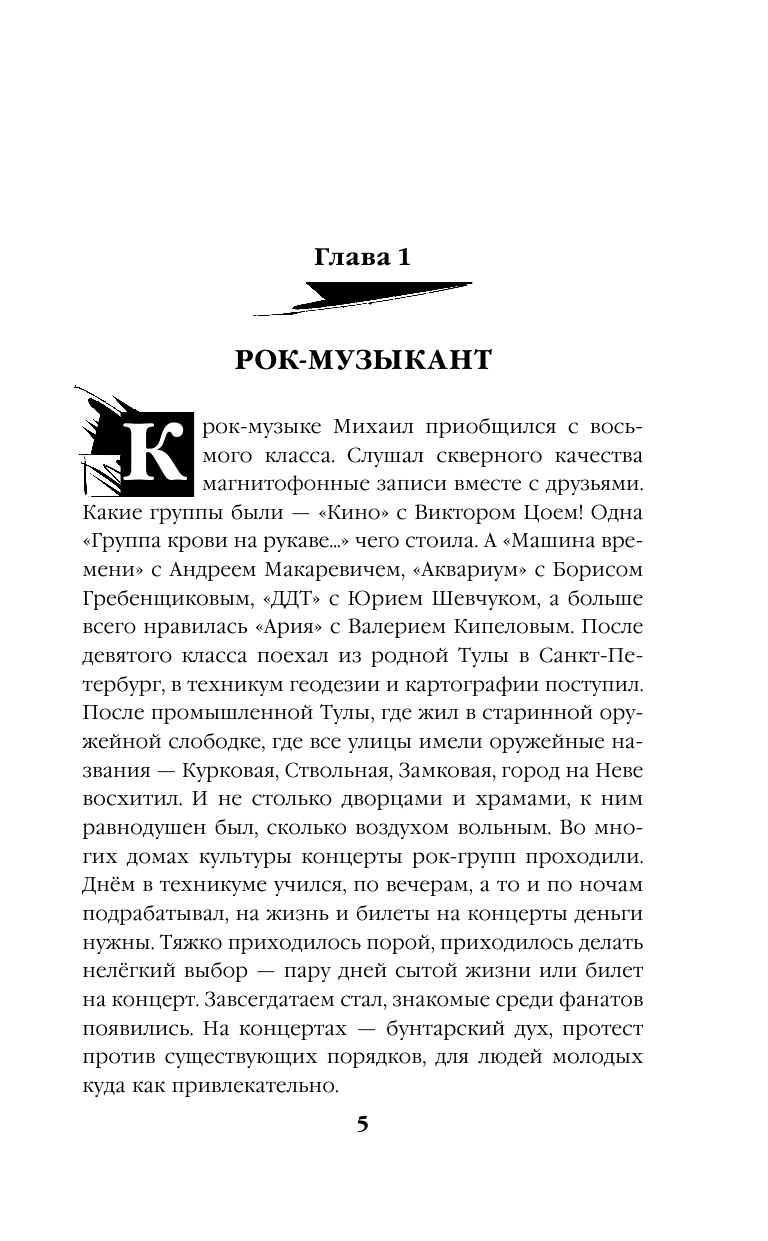 Глава 1

РОК-МУЗЫКАНТ

К рок-музыке Михаил приобщился с восьмого класса. Слушал скверного качества магнитофонные записи вместе с друзьями. Какие группы были — «Кино» с Виктором Цоем! Одна «Группа крови на рукаве...» чего стоила. А «Машина времени» с Андреем Макаревичем, «Аквариум» с Борисом Гребенщиковым, «ДДТ» с Юрием Шевчуком, а больше всего нравилась «Ария» с Валерием Кипеловым. После девятого класса поехал из родной Тулы в Санкт-Петербург, в техникум геодезии и картографии поступил. После промышленной Тулы, где жил в старинной оружейной слободке, где все улицы имели оружейные названия — Курковая, Ствольная, Замковая, город на Неве восхитил. И не столько дворцами и храмами, к ним равнодушен был, сколько воздухом вольным. Во многих домах культуры концерты рок-групп проходили. Днём в техникуме учился, по вечерам, а то и по ночам подрабатывал, на жизнь и билеты на концерты деньги нужны. Тяжко приходилось порой, приходилось делать нелёгкий выбор — пару дней сытой жизни или билет на концерт. Завсегдатаем стал, знакомые среди фанатов появились. На концертах — бунтарский дух, протест против существующих порядков, для людей молодых куда как привлекательно.

5